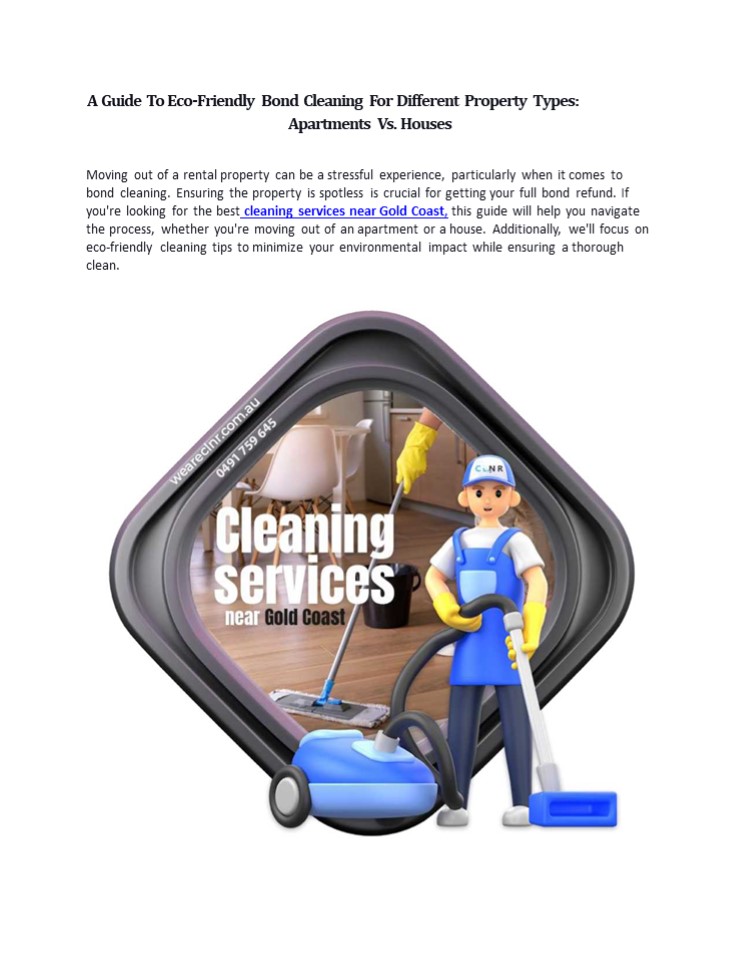 A Guide To Eco-Friendly Bond Cleaning For Different Property Types: Apartments Vs. Houses

Moving out of a rental property can be a stressful experience, particularly when it comes to bond cleaning. Ensuring the property is spotless is crucial for getting your full bond refund. If you're looking for the best cleaning services near Gold Coast, this guide will help you navigate the process, whether you're moving out of an apartment or a house. Additionally, we'll focus on eco-friendly cleaning tips to minimize your environmental impact while ensuring a thorough clean.

weareclnr.com.au
0491 759 645

CLNR

Cleaning services near Gold Coast